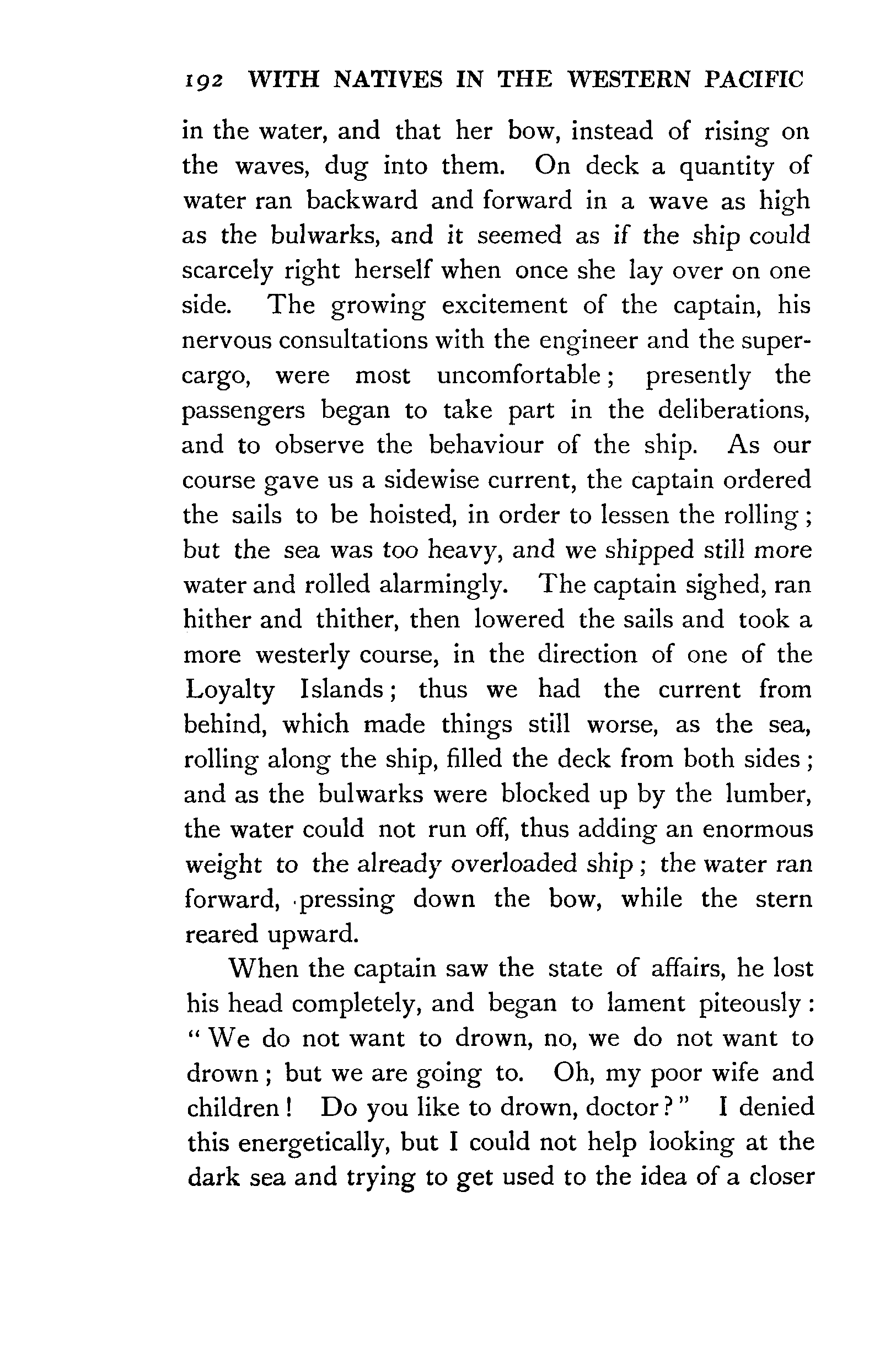 192 WITH NATIVES IN THE WESTERN PACIFIC

in the water, and that her bow, instead of rising on the waves, dug into them. On deck a quantity of water ran backward and forward in a wave as high as the bulwarks, and it seemed as if the ship could scarcely right herself when once she lay over on one side. The growing excitement of the captain, his nervous consultations with the engineer and the supercargo, were most uncomfortable; presently the passengers began to take part in the deliberations, and to observe the behaviour of the ship. As our course gave us a sidewise current, the captain ordered the sails to be hoisted, in order to lessen the rolling; but the sea was too heavy, and we shipped still more water and rolled alarmingly. The captain sighed, ran hither and thither, then lowered the sails and took a more westerly course, in the direction of one of the Loyalty Islands; thus we had the current from behind, which made things still worse, as the sea, rolling along the ship, filled the deck from both sides; and as the bulwarks were blocked up by the lumber, the water could not run off, thus adding an enormous weight to the already overloaded ship; the water ran forward, pressing down the bow, while the stern reared upward.

When the captain saw the state of affairs, he lost his head completely, and began to lament piteously: "We do not want to drown, no, we do not want to drown; but we are going to. Oh, my poor wife and children! Do you like to drown, doctor?" I denied this energetically, but I could not help looking at the dark sea and trying to get used to the idea of a closer